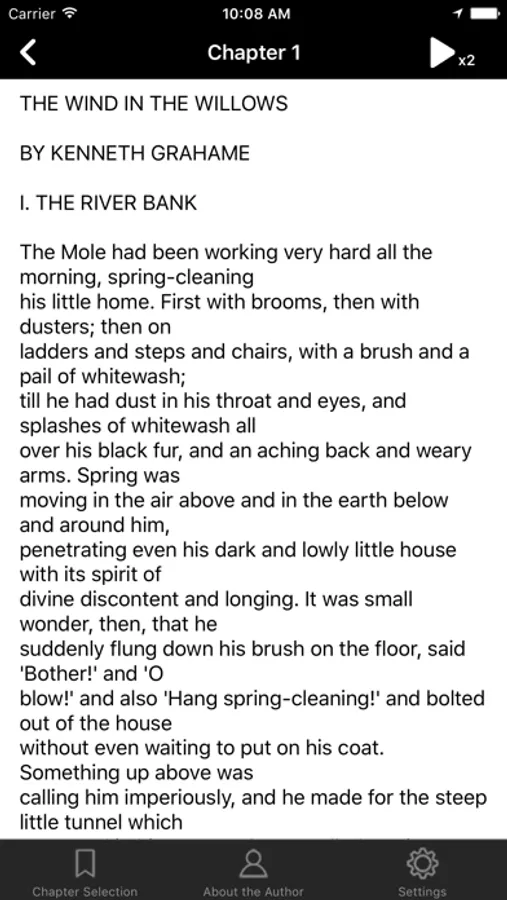 Carrier 10:08 AM

Chapter 1

x2

THE WIND IN THE WILLOWS

BY KENNETH GRAHAME

I. THE RIVER BANK

The Mole had been working very hard all the morning, spring-cleaning his little home. First with brooms, then with dusters; then on ladders and steps and chairs, with a brush and a pail of whitewash; till he had dust in his throat and eyes, and splashes of whitewash all over his black fur, and an aching back and weary arms. Spring was moving in the air above and in the earth below and around him, penetrating even his dark and lowly little house with its spirit of divine discontent and longing. It was small wonder, then, that he suddenly flung down his brush on the floor, said 'Bother!' and 'O blow!' and also 'Hang spring-cleaning!' and bolted out of the house without even waiting to put on his coat. Something up above was calling him imperiously, and he made for the steep little tunnel which

Chapter Selection

About the Author

Settings